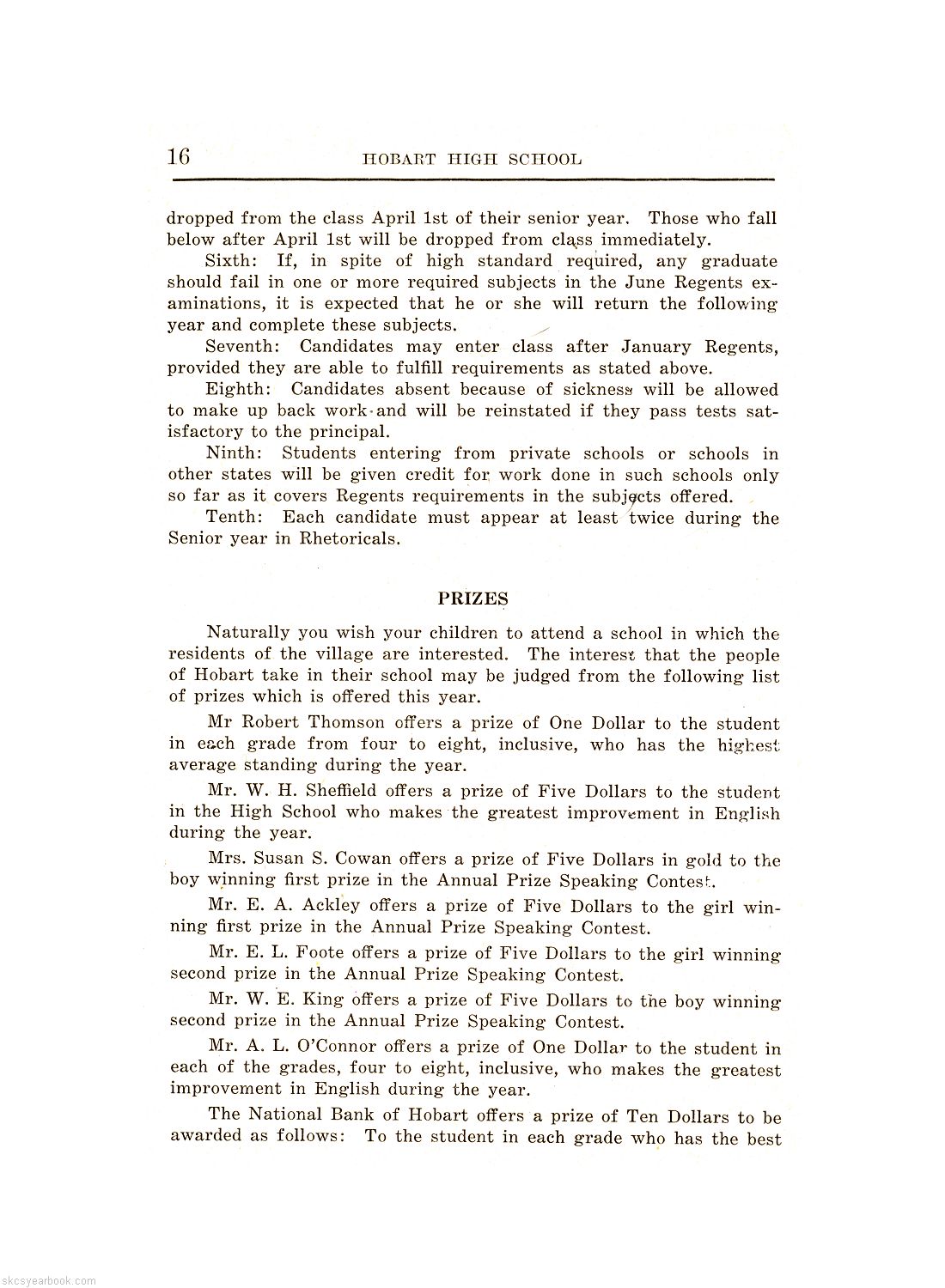 16 HOBART HIGH SCHOOL

dropped from the class April 1st of their senior year. Those who fall below after April 1st will be dropped from class immediately.

Sixth: If, in spite of high standard required, any graduate should fail in one or more required subjects in the June Regents examinations, it is expected that he or she will return the following year and complete these subjects.

Seventh: Candidates may enter class after January Regents, provided they are able to fulfill requirements as stated above.

Eighth: Candidates absent because of sickness will be allowed to make up back work and will be reinstated if they pass tests satisfactory to the principal.

Ninth: Students entering from private schools or schools in other states will be given credit for work done in such schools only so far as it covers Regents requirements in the subjects offered.

Tenth: Each candidate must appear at least twice during the Senior year in Rhetoricals.

PRIZES

Naturally you wish your children to attend a school in which the residents of the village are interested. The interest that the people of Hobart take in their school may be judged from the following list of prizes which is offered this year.

Mr Robert Thomson offers a prize of One Dollar to the student in each grade from four to eight, inclusive, who has the highest average standing during the year.

Mr. W. H. Sheffield offers a prize of Five Dollars to the student in the High School who makes the greatest improvement in English during the year.

Mrs. Susan S. Cowan offers a prize of Five Dollars in gold to the boy winning first prize in the Annual Prize Speaking Contest.

Mr. E. A. Ackley offers a prize of Five Dollars to the girl winning first prize in the Annual Prize Speaking Contest.

Mr. E. L. Foote offers a prize of Five Dollars to the girl winning second prize in the Annual Prize Speaking Contest.

Mr. W. E. King offers a prize of Five Dollars to the boy winning second prize in the Annual Prize Speaking Contest.

Mr. A. L. O'Connor offers a prize of One Dollar to the student in each of the grades, four to eight, inclusive, who makes the greatest improvement in English during the year.

The National Bank of Hobart offers a prize of Ten Dollars to be awarded as follows: To the student in each grade who has the best

skcsyearbook.com